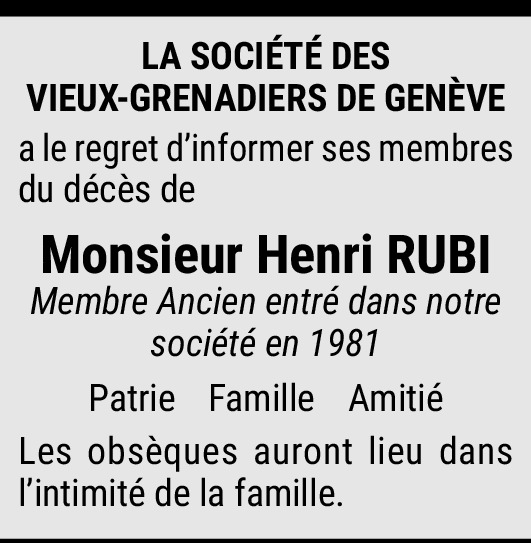 LA SOCIÉTÉ DES
VIEUX-GRENADIERS DE GENÈVE

a le regret d'informer ses membres du décès de

Monsieur Henri RUBI

Membre Ancien entré dans notre société en 1981

Patrie   Famille   Amitié

Les obsèques auront lieu dans l'intimité de la famille.